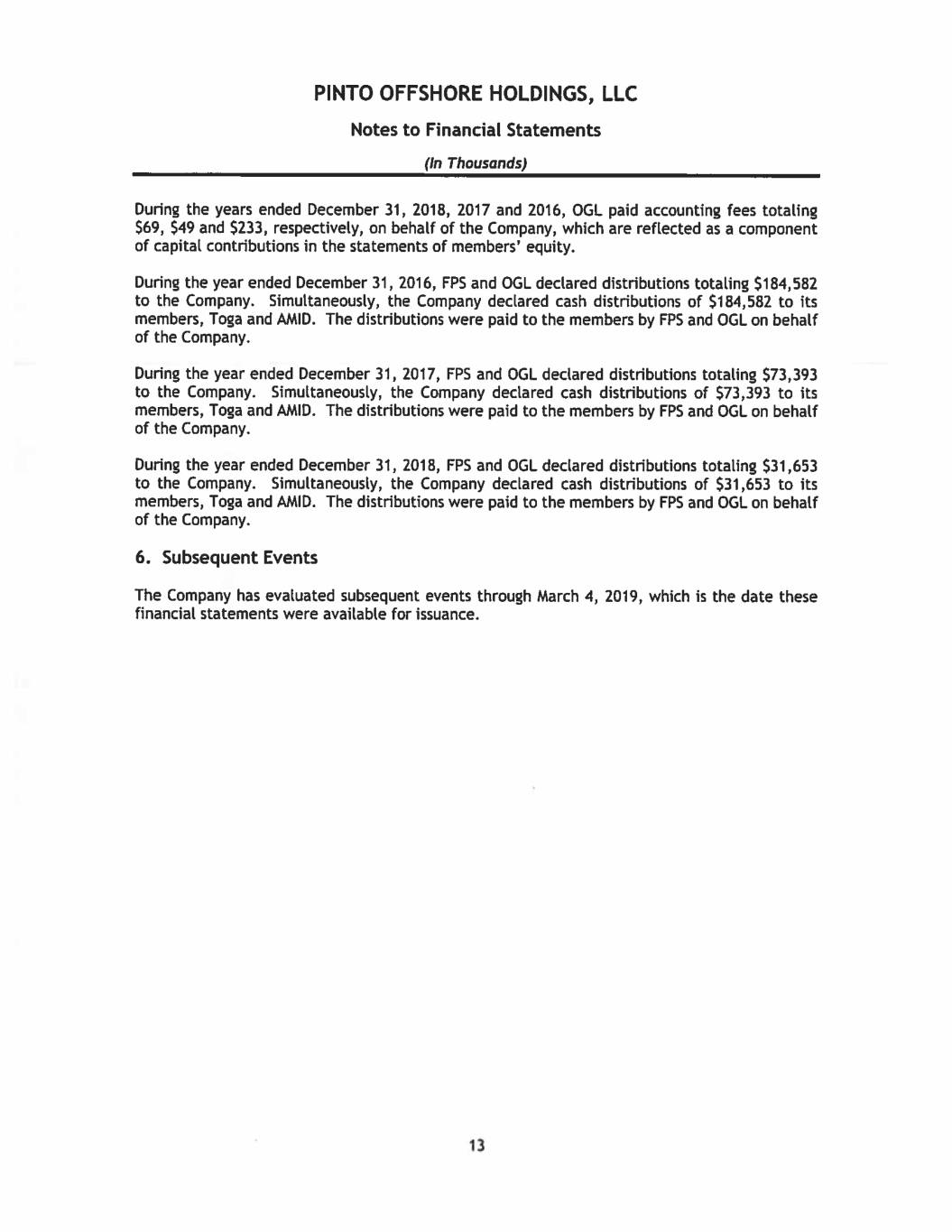 PINTO OFFSHORE HOLDINGS, LLC

Notes to Financial Statements

(In Thousands)

During the years ended December 31, 2018, 2017 and 2016, OGL paid accounting fees totaling \$69, \$49 and \$233, respectively, on behalf of the Company, which are reflected as a component of capital contributions in the statements of members' equity.

During the year ended December 31, 2016, FPS and OGL declared distributions totaling \$184,582 to the Company. Simultaneously, the Company declared cash distributions of \$184,582 to its members, Toga and AMID. The distributions were paid to the members by FPS and OGL on behalf of the Company.

During the year ended December 31, 2017, FPS and OGL declared distributions totaling \$73,393 to the Company. Simultaneously, the Company declared cash distributions of \$73,393 to its members, Toga and AMID. The distributions were paid to the members by FPS and OGL on behalf of the Company.

During the year ended December 31, 2018, FPS and OGL declared distributions totaling \$31,653 to the Company. Simultaneously, the Company declared cash distributions of \$31,653 to its members, Toga and AMID. The distributions were paid to the members by FPS and OGL on behalf of the Company.

6. Subsequent Events

The Company has evaluated subsequent events through March 4, 2019, which is the date these financial statements were available for issuance.

13